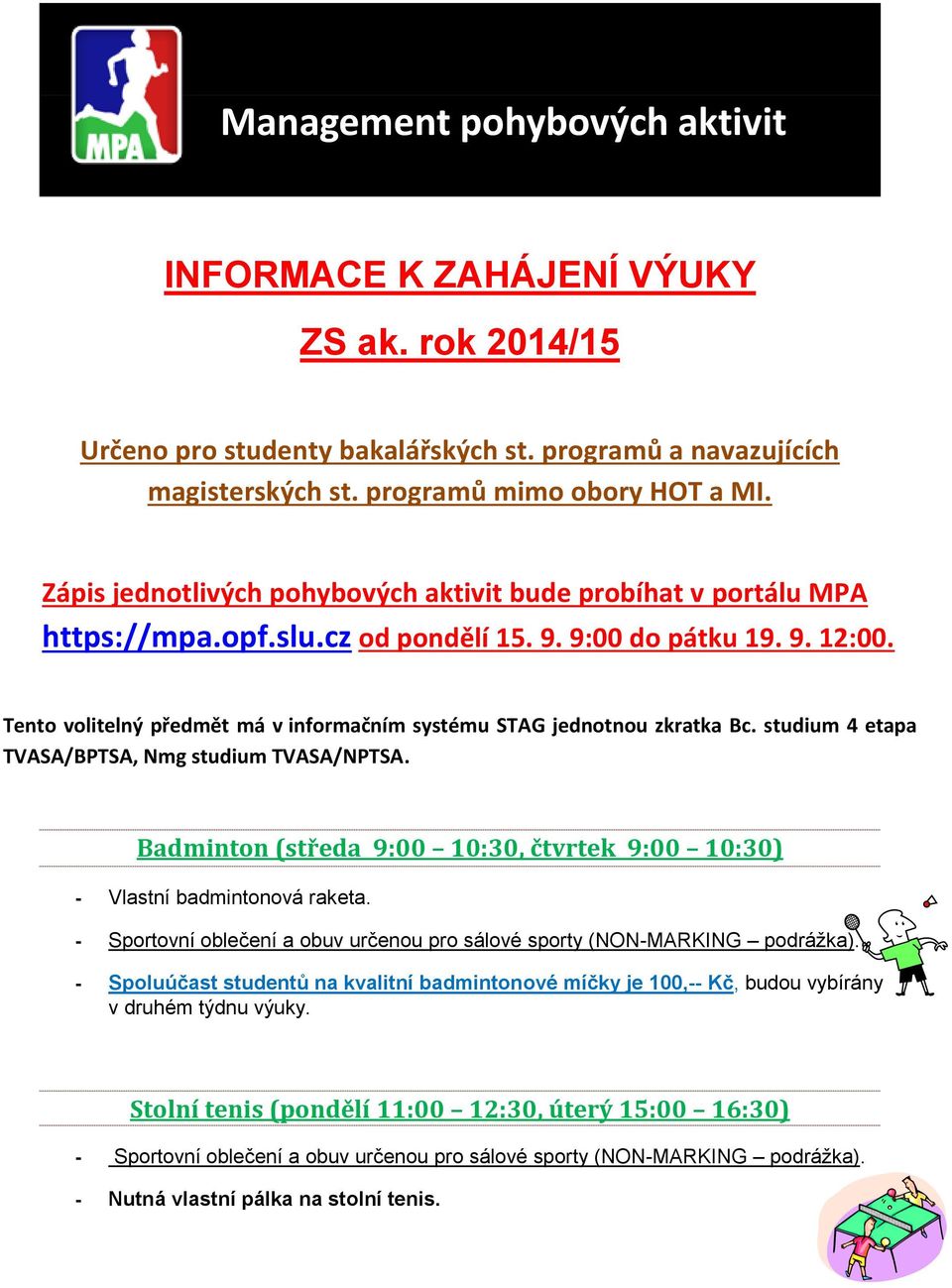 MPA

Management pohybových aktivit

INFORMACE K ZAHÁJENÍ VÝUKY

ZS ak. rok 2014/15

Určeno pro studenty bakalářských st. programů a navazujících magisterských st. programů mimo obory HOT a MI.

Zápis jednotlivých pohybových aktivit bude probíhat v portálu MPA https://mpa.opf.slu.cz od pondělí 15. 9. 9:00 do pátku 19. 9. 12:00.

Tento volitelný předmět má v informačním systému STAG jednotnou zkratka Bc. studium 4 etapa TVASA/BPTSA, Nmg studium TVASA/NPTSA.

Badminton (středa 9:00 – 10:30, čtvrtek 9:00 – 10:30)

- Vlastní badmintonová raketa.
- Sportovní oblečení a obuv určenou pro sálové sporty (NON-MARKING – podrážka).
- Spoluúčast studentů na kvalitní badmintonové míčky je 100,-- Kč, budou vybírány v druhém týdnu výuky.

Stolní tenis (pondělí 11:00 – 12:30, úterý 15:00 – 16:30)

- Sportovní oblečení a obuv určenou pro sálové sporty (NON-MARKING – podrážka).
- Nutná vlastní pálka na stolní tenis.